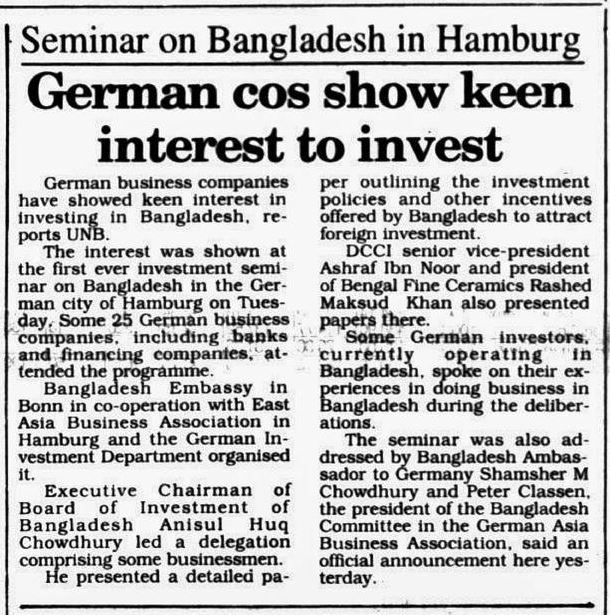 Seminar on Bangladesh in Hamburg

German cos show keen interest to invest

German business companies have showed keen interest in investing in Bangladesh, reports UNB.

The interest was shown at the first ever investment seminar on Bangladesh in the German city of Hamburg on Tuesday. Some 25 German business companies, including banks and financing companies, attended the programme.

Bangladesh Embassy in Bonn in co-operation with East Asia Business Association in Hamburg and the German Investment Department organised it.

Executive Chairman of Board of Investment of Bangladesh Anisul Huq Chowdhury led a delegation comprising some businessmen.

He presented a detailed paper outlining the investment policies and other incentives offered by Bangladesh to attract foreign investment.

DCCI senior vice-president Ashraf Ibn Noor and president of Bengal Fine Ceramics Rashed Maksud Khan also presented papers there.

Some German investors, currently operating in Bangladesh, spoke on their experiences in doing business in Bangladesh during the deliberations.

The seminar was also addressed by Bangladesh Ambassador to Germany Shamsher M Chowdhury and Peter Classen, the president of the Bangladesh Committee in the German Asia Business Association, said an official announcement here yesterday.